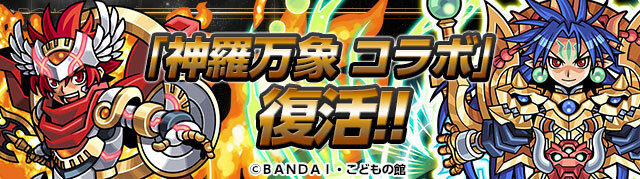 「神羅万象 コラボ」
復活!!

©BANDAI・こどもの館